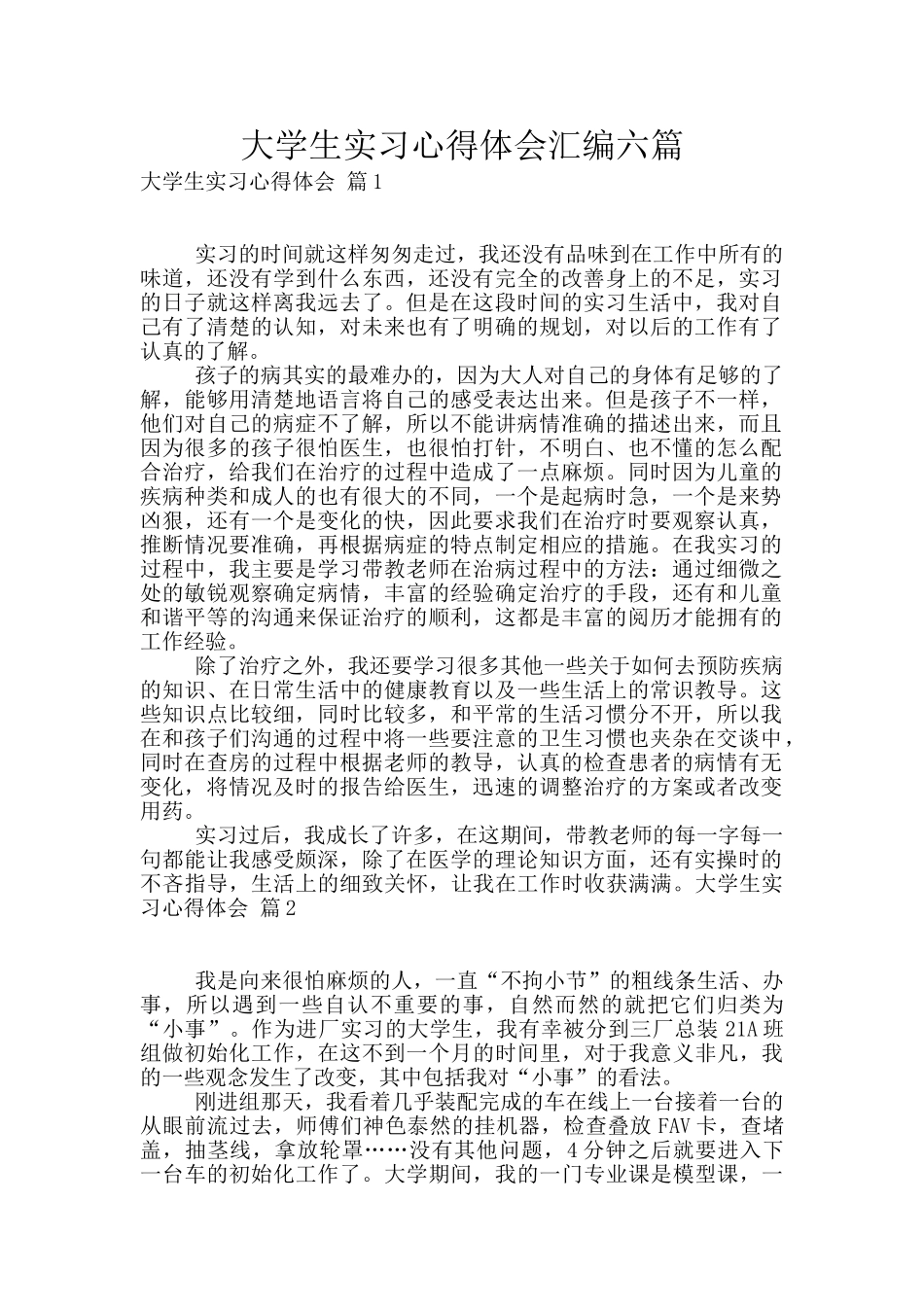 大学生实习心得体会汇编六篇

大学生实习心得体会 篇1

实习的时间就这样匆匆走过，我还没有品味到在工作中所有的味道，还没有学到什么东西，还没有完全的改善身上的不足，实习的日子就这样离我远去了。但是在这段时间的实习生活中，我对自己有了清楚的认知，对未来也有了明确的规划，对以后的工作有了认真的了解。

孩子的病其实的最难办的，因为大人对自己的身体有足够的了解，能够用清楚地语言将自己的感受表达出来。但是孩子不一样，他们对自己的病症不了解，所以不能讲病情准确的描述出来，而且因为很多的孩子很怕医生，也很怕打针，不明白、也不懂的怎么配合治疗，给我们在治疗的过程中造成了一点麻烦。同时因为儿童的疾病种类和成人的也有很大的不同，一个是起病时急，一个是来势凶狠，还有一个是变化的快，因此要求我们在治疗时要观察认真，推断情况要准确，再根据病症的特点制定相应的措施。在我实习的过程中，我主要是学习带教老师在治病过程中的方法：通过细微之处的敏锐观察确定病情，丰富的经验确定治疗的手段，还有和儿童和谐平等的沟通来保证治疗的顺利，这都是丰富的阅历才能拥有的工作经验。

除了治疗之外，我还要学习很多其他一些关于如何去预防疾病的知识、在日常生活中的健康教育以及一些生活上的常识教导。这些知识点比较细，同时比较多，和平常的生活习惯分不开，所以我在和孩子们沟通的过程中将一些要注意的卫生习惯也夹杂在交谈中，同时在查房的过程中根据老师的教导，认真的检查患者的病情有无变化，将情况及时的报告给医生，迅速的调整治疗的方案或者改变用药。

实习过后，我成长了许多，在这期间，带教老师的每一字每一句都能让我感受颇深，除了在医学的理论知识方面，还有实操时的不吝指导，生活上的细致关怀，让我在工作时收获满满。大学生实习心得体会 篇2

我是向来很怕麻烦的人，一直“不拘小节”的粗线条生活、办事，所以遇到一些自认不重要的事，自然而然的就把它们归类为“小事”。作为进厂实习的大学生，我有幸被分到三厂总装21A班组做初始化工作，在这不到一个月的时间里，对于我意义非凡，我的一些观念发生了改变，其中包括我对“小事”的看法。

刚进组那天，我看着几乎装配完成的车在线上一台接着一台的从眼前流过去，师傅们神色泰然的挂机器，检查叠放FAV卡，查堵盖，抽茎线，拿放轮罩……没有其他问题，4分钟之后就要进入下一台车的初始化工作了。大学期间，我的一门专业课是模型课，一